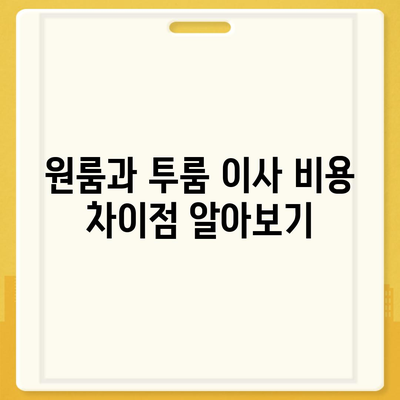 원룸과 투룸 이사 비용 차이점 알아보기